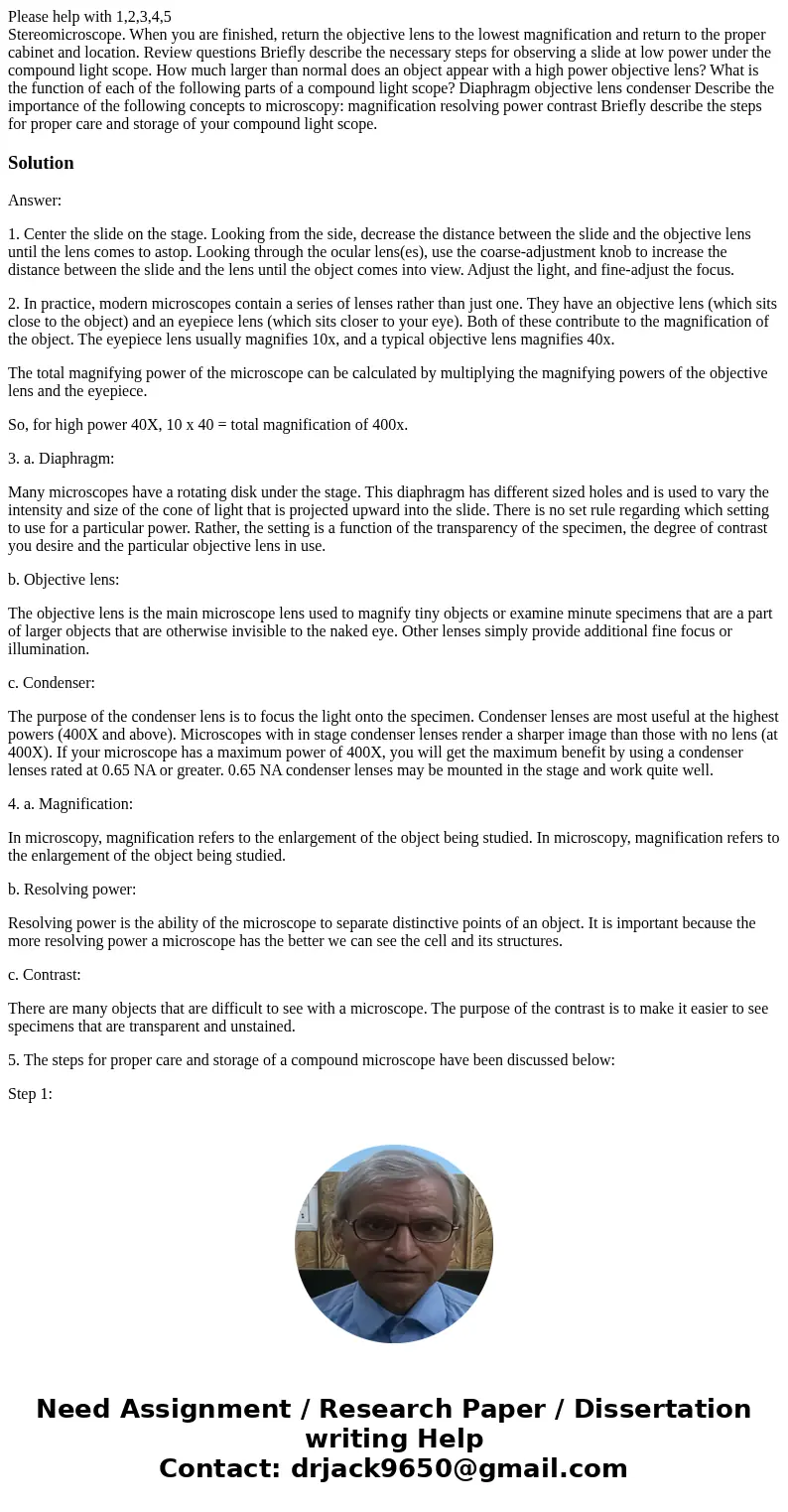 Please help with 1,2,3,4,5
Stereomicroscope. When you are finished, return the objective lens to the lowest magnification and return to the proper cabinet and location. Review questions Briefly describe the necessary steps for observing a slide at low power under the compound light scope. How much larger than normal does an object appear with a high power objective lens? What is the function of each of the following parts of a compound light scope? Diaphragm objective lens condenser Describe the importance of the following concepts to microscopy: magnification resolving power contrast Briefly describe the steps for proper care and storage of your compound light scope.

Solution

Answer:

1. Center the slide on the stage. Looking from the side, decrease the distance between the slide and the objective lens until the lens comes to astop. Looking through the ocular lens(es), use the coarse-adjustment knob to increase the distance between the slide and the lens until the object comes into view. Adjust the light, and fine-adjust the focus.

2. In practice, modern microscopes contain a series of lenses rather than just one. They have an objective lens (which sits close to the object) and an eyepiece lens (which sits closer to your eye). Both of these contribute to the magnification of the object. The eyepiece lens usually magnifies 10x, and a typical objective lens magnifies 40x.

The total magnifying power of the microscope can be calculated by multiplying the magnifying powers of the objective lens and the eyepiece.

So, for high power 40X, 10 x 40 = total magnification of 400x.

3. a. Diaphragm:

Many microscopes have a rotating disk under the stage. This diaphragm has different sized holes and is used to vary the intensity and size of the cone of light that is projected upward into the slide. There is no set rule regarding which setting to use for a particular power. Rather, the setting is a function of the transparency of the specimen, the degree of contrast you desire and the particular objective lens in use.

b. Objective lens:

The objective lens is the main microscope lens used to magnify tiny objects or examine minute specimens that are a part of larger objects that are otherwise invisible to the naked eye. Other lenses simply provide additional fine focus or illumination.

c. Condenser:

The purpose of the condenser lens is to focus the light onto the specimen. Condenser lenses are most useful at the highest powers (400X and above). Microscopes with in stage condenser lenses render a sharper image than those with no lens (at 400X). If your microscope has a maximum power of 400X, you will get the maximum benefit by using a condenser lenses rated at 0.65 NA or greater. 0.65 NA condenser lenses may be mounted in the stage and work quite well.

4. a. Magnification:

In microscopy, magnification refers to the enlargement of the object being studied. In microscopy, magnification refers to the enlargement of the object being studied.

b. Resolving power:

Resolving power is the ability of the microscope to separate distinctive points of an object. It is important because the more resolving power a microscope has the better we can see the cell and its structures.

c. Contrast:

There are many objects that are difficult to see with a microscope. The purpose of the contrast is to make it easier to see specimens that are transparent and unstained.

5. The steps for proper care and storage of a compound microscope have been discussed below:

Step 1:

Need Assignment / Research Paper / Dissertation writing Help
Contact: drjack9650@gmail.com